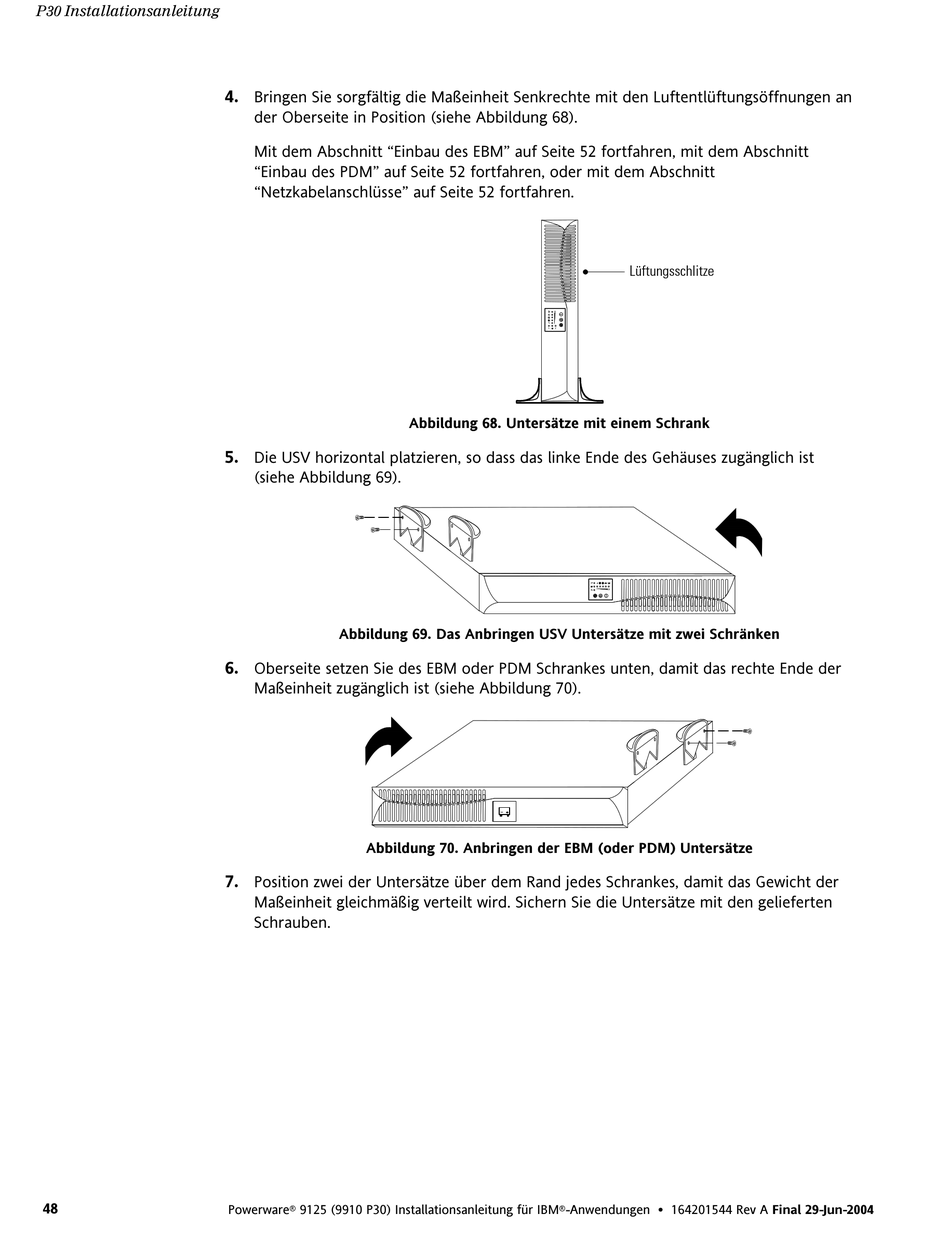 P30 Installationsanleitung

4. Bringen Sie sorgfältig die Maßeinheit Senkrechte mit den Luftentlüftungsöffnungen an der Oberseite in Position (siehe Abbildung 68).

Mit dem Abschnitt “Einbau des EBM” auf Seite 52 fortfahren, mit dem Abschnitt “Einbau des PDM” auf Seite 52 fortfahren, oder mit dem Abschnitt “Netzkabelanschlüsse” auf Seite 52 fortfahren.

Lüftungsschlitze

Abbildung 68. Untersätze mit einem Schrank

5. Die USV horizontal platzieren, so dass das linke Ende des Gehäuses zugänglich ist (siehe Abbildung 69).

Abbildung 69. Das Anbringen USV Untersätze mit zwei Schränken

6. Oberseite setzen Sie des EBM oder PDM Schrankes unten, damit das rechte Ende der Maßeinheit zugänglich ist (siehe Abbildung 70).

Abbildung 70. Anbringen der EBM (oder PDM) Untersätze

7. Position zwei der Untersätze über dem Rand jedes Schrankes, damit das Gewicht der Maßeinheit gleichmäßig verteilt wird. Sichern Sie die Untersätze mit den gelieferten Schrauben.

48 Powerware® 9125 (9910 P30) Installationsanleitung für IBM®-Anwendungen • 164201544 Rev A Final 29-Jun-2004